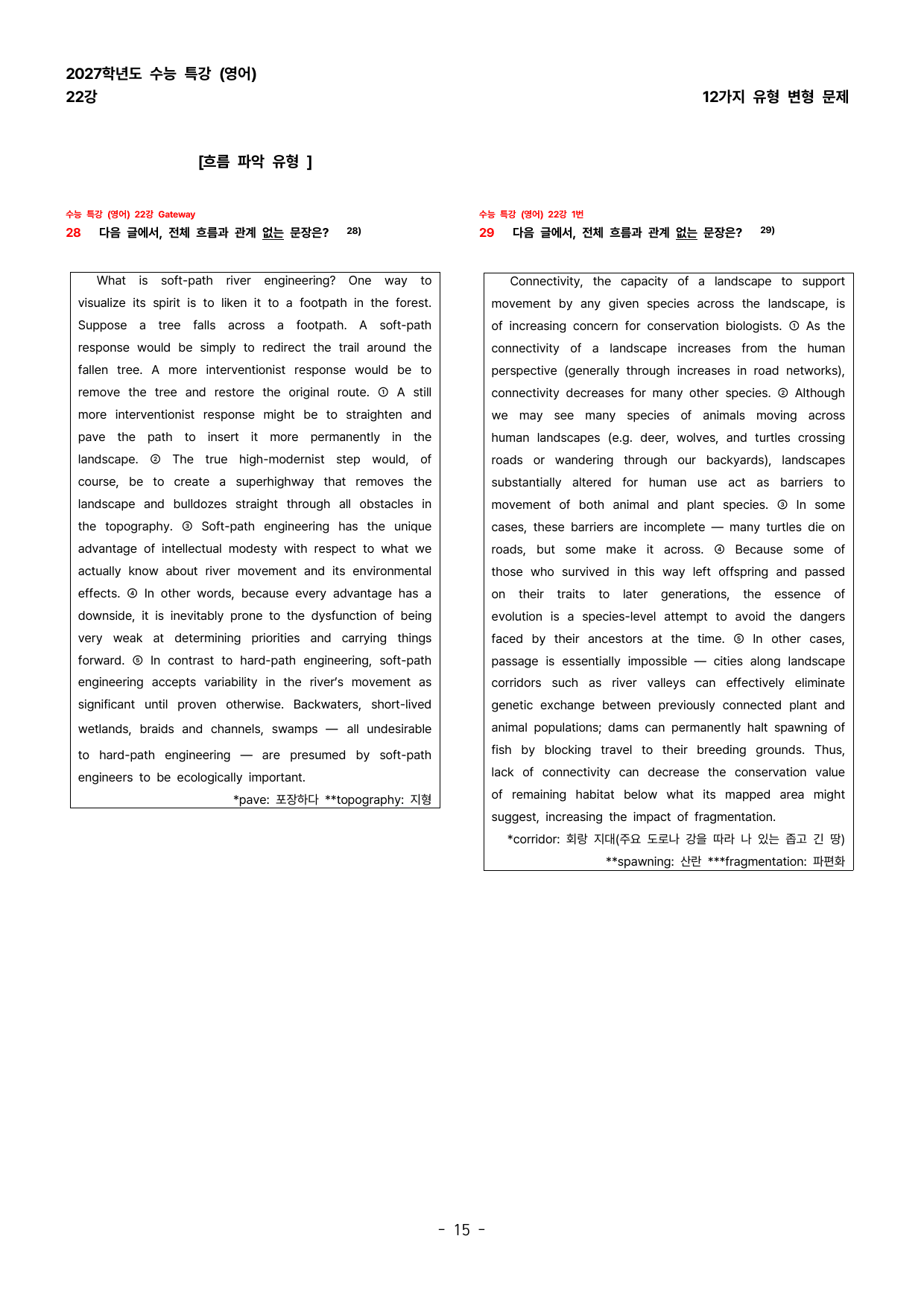 2027학년도 수능 특강 (영어)
22강

12가지 유형 변형 문제

[흐름 파악 유형 ]

수능 특강 (영어) 22강 Gateway
28 다음 글에서, 전체 흐름과 관계 없는 문장은? $^{28)}$

What is soft-path river engineering? One way to visualize its spirit is to liken it to a footpath in the forest. Suppose a tree falls across a footpath. A soft-path response would be simply to redirect the trail around the fallen tree. A more interventionist response would be to remove the tree and restore the original route. ① A still more interventionist response might be to straighten and pave the path to insert it more permanently in the landscape. ② The true high-modernist step would, of course, be to create a superhighway that removes the landscape and bulldozes straight through all obstacles in the topography. ③ Soft-path engineering has the unique advantage of intellectual modesty with respect to what we actually know about river movement and its environmental effects. ④ In other words, because every advantage has a downside, it is inevitably prone to the dysfunction of being very weak at determining priorities and carrying things forward. ⑤ In contrast to hard-path engineering, soft-path engineering accepts variability in the river's movement as significant until proven otherwise. Backwaters, short-lived wetlands, braids and channels, swamps — all undesirable to hard-path engineering — are presumed by soft-path engineers to be ecologically important.

*pave: 포장하다 **topography: 지형

수능 특강 (영어) 22강 1번
29 다음 글에서, 전체 흐름과 관계 없는 문장은? $^{29)}$

Connectivity, the capacity of a landscape to support movement by any given species across the landscape, is of increasing concern for conservation biologists. ① As the connectivity of a landscape increases from the human perspective (generally through increases in road networks), connectivity decreases for many other species. ② Although we may see many species of animals moving across human landscapes (e.g. deer, wolves, and turtles crossing roads or wandering through our backyards), landscapes substantially altered for human use act as barriers to movement of both animal and plant species. ③ In some cases, these barriers are incomplete — many turtles die on roads, but some make it across. ④ Because some of those who survived in this way left offspring and passed on their traits to later generations, the essence of evolution is a species-level attempt to avoid the dangers faced by their ancestors at the time. ⑤ In other cases, passage is essentially impossible — cities along landscape corridors such as river valleys can effectively eliminate genetic exchange between previously connected plant and animal populations; dams can permanently halt spawning of fish by blocking travel to their breeding grounds. Thus, lack of connectivity can decrease the conservation value of remaining habitat below what its mapped area might suggest, increasing the impact of fragmentation.

*corridor: 회랑 지대(주요 도로나 강을 따라 나 있는 좁고 긴 땅)
**spawning: 산란 ***fragmentation: 파편화

- 15 -